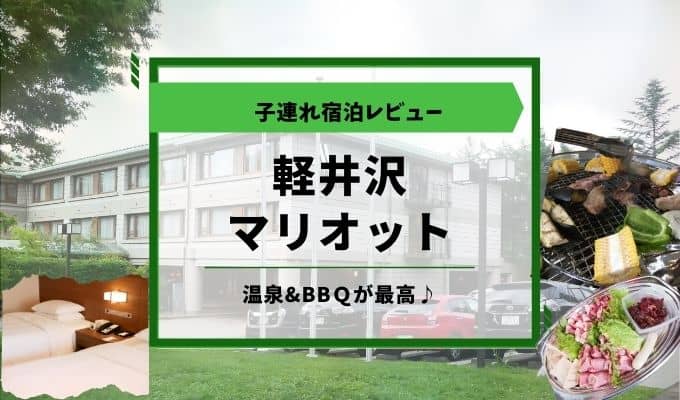 子連れ宿泊レビュー

軽井沢
マリオット

温泉&BBQが最高♪